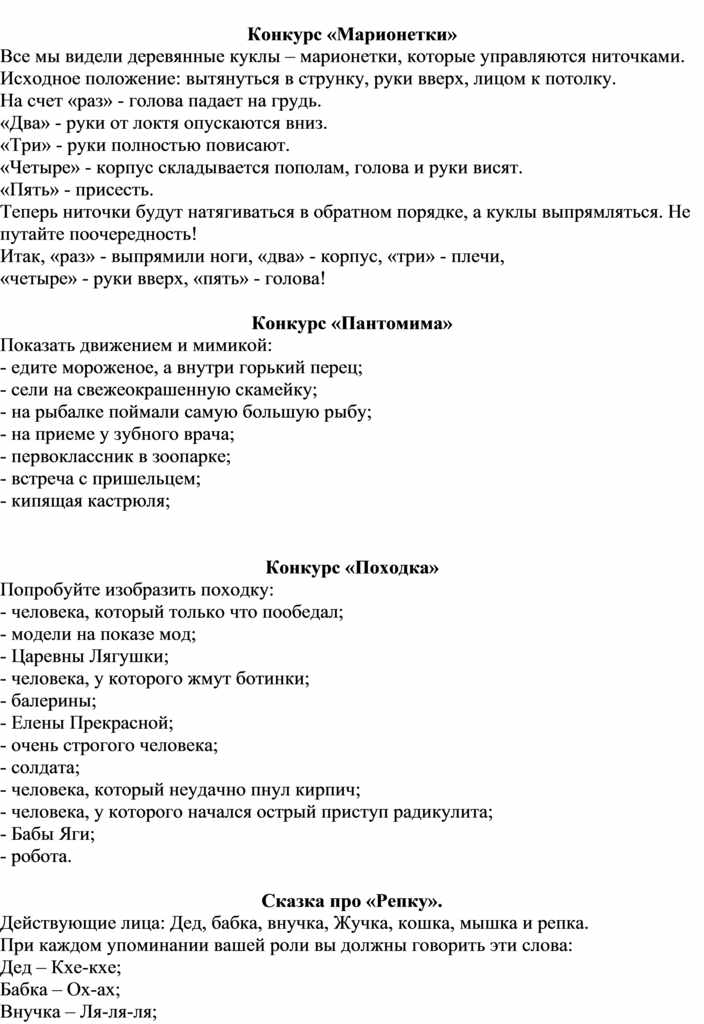 Конкурс «Марионетки»
Все мы видели деревянные куклы – марионетки, которые управляются ниточками.
Исходное положение: вытянуться в струнку, руки вверх, лицом к потолку.
На счет «раз» - голова падает на грудь.
«Два» - руки от локтя опускаются вниз.
«Три» - руки полностью повисают.
«Четыре» - корпус складывается пополам, голова и руки висят.
«Пять» - присесть.
Теперь ниточки будут натягиваться в обратном порядке, а куклы выпрямляться. Не путайте поочередность!
Итак, «раз» - выпрямили ноги, «два» - корпус, «три» - плечи,
«четыре» - руки вверх, «пять» - голова!

Конкурс «Пантомима»
Показать движением и мимикой:
- едите мороженое, а внутри горький перец;
- сели на свежеокрашенную скамейку;
- на рыбалке поймали самую большую рыбу;
- на приеме у зубного врача;
- первоклассник в зоопарке;
- встреча с пришельцем;
- кипящая кастрюля;

Конкурс «Походка»
Попробуйте изобразить походку:
- человека, который только что пообедал;
- модели на показе мод;
- Царевны Лягушки;
- человека, у которого жмут ботинки;
- балерины;
- Елены Прекрасной;
- очень строгого человека;
- солдата;
- человека, который неудачно пнул кирпич;
- человека, у которого начался острый приступ радикулита;
- Бабы Яги;
- робота.

Сказка про «Репку».
Действующие лица: Дед, бабка, внучка, Жучка, кошка, мышка и репка.
При каждом упоминании вашей роли вы должны говорить эти слова:
Дед – Кхе-кхе;
Бабка – Ох-ах;
Внучка – Ля-ля-ля;